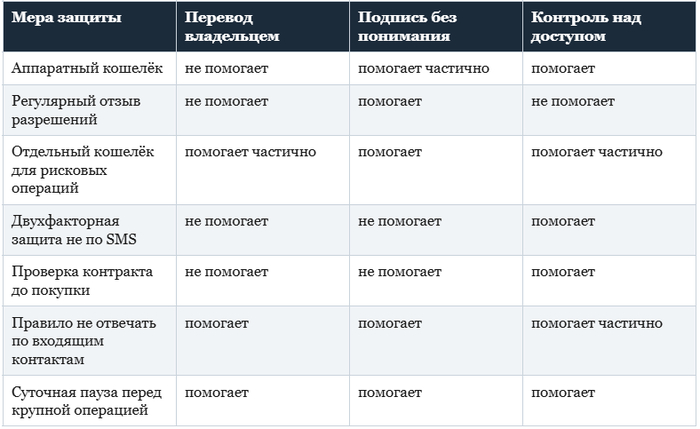 | Мера защиты | Перевод владельцем | Подпись без понимания | Контроль над доступом |
|---|---|---|---|
| Аппаратный кошелёк | не помогает | помогает частично | помогает |
| Регулярный отзыв разрешений | не помогает | помогает | не помогает |
| Отдельный кошелёк для рисковых операций | помогает частично | помогает | помогает частично |
| Двухфакторная защита не по SMS | не помогает | не помогает | помогает |
| Проверка контракта до покупки | не помогает | не помогает | помогает |
| Правило не отвечать по входящим контактам | помогает | помогает | помогает частично |
| Суточная пауза перед крупной операцией | помогает | помогает | помогает |